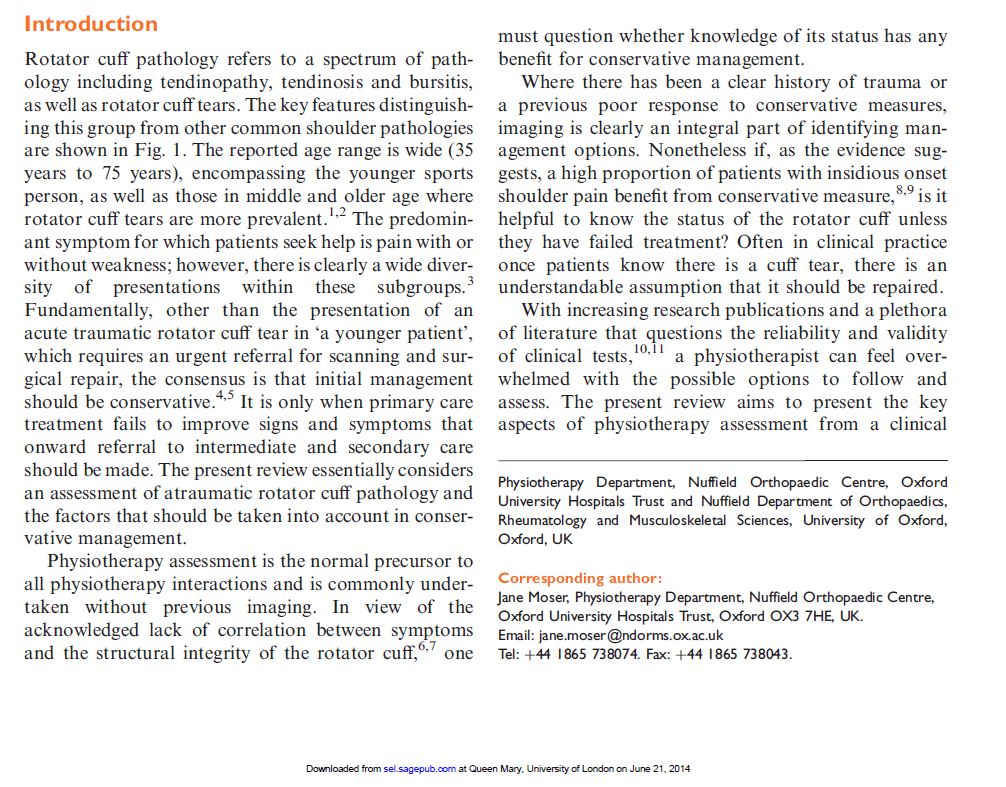 Introduction

Rotator cuff pathology refers to a spectrum of pathology including tendinopathy, tendinosis and bursitis, as well as rotator cuff tears. The key features distinguishing this group from other common shoulder pathologies are shown in Fig. 1. The reported age range is wide (35 years to 75 years), encompassing the younger sports person, as well as those in middle and older age where rotator cuff tears are more prevalent.$^{1,2}$ The predominant symptom for which patients seek help is pain with or without weakness; however, there is clearly a wide diversity of presentations within these subgroups.$^{3}$ Fundamentally, other than the presentation of an acute traumatic rotator cuff tear in 'a younger patient', which requires an urgent referral for scanning and surgical repair, the consensus is that initial management should be conservative.$^{4,5}$ It is only when primary care treatment fails to improve signs and symptoms that onward referral to intermediate and secondary care should be made. The present review essentially considers an assessment of atraumatic rotator cuff pathology and the factors that should be taken into account in conservative management.

Physiotherapy assessment is the normal precursor to all physiotherapy interactions and is commonly undertaken without previous imaging. In view of the acknowledged lack of correlation between symptoms and the structural integrity of the rotator cuff,$^{6,7}$ one must question whether knowledge of its status has any benefit for conservative management.

Where there has been a clear history of trauma or a previous poor response to conservative measures, imaging is clearly an integral part of identifying management options. Nonetheless if, as the evidence suggests, a high proportion of patients with insidious onset shoulder pain benefit from conservative measure,$^{8,9}$ is it helpful to know the status of the rotator cuff unless they have failed treatment? Often in clinical practice once patients know there is a cuff tear, there is an understandable assumption that it should be repaired.

With increasing research publications and a plethora of literature that questions the reliability and validity of clinical tests,$^{10,11}$ a physiotherapist can feel overwhelmed with the possible options to follow and assess. The present review aims to present the key aspects of physiotherapy assessment from a clinical

Physiotherapy Department, Nuffield Orthopaedic Centre, Oxford University Hospitals Trust and Nuffield Department of Orthopaedics, Rheumatology and Musculoskeletal Sciences, University of Oxford, Oxford, UK

Corresponding author:
Jane Moser, Physiotherapy Department, Nuffield Orthopaedic Centre, Oxford University Hospitals Trust, Oxford OX3 7HE, UK.
Email: jane.moser@ndorms.ox.ac.uk
Tel: +44 1865 738074. Fax: +44 1865 738043.

Downloaded from sel.sagepub.com at Queen Mary, University of London on June 21, 2014